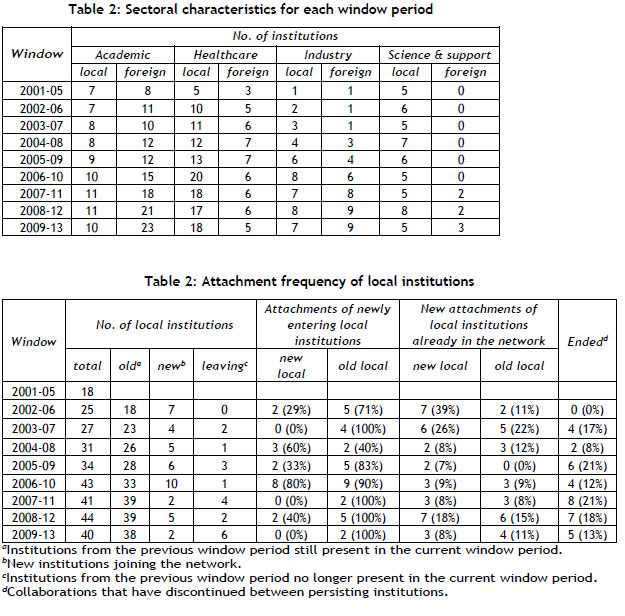 Table 2: Sectoral characteristics for each window period

| Window | No. of institutions | | | | | | | |
|---|---|---|---|---|---|---|---|---|
| | Academic | | Healthcare | | Industry | | Science & support | |
| | local | foreign | local | foreign | local | foreign | local | foreign |
| 2001-05 | 7 | 8 | 5 | 3 | 1 | 1 | 5 | 0 |
| 2002-06 | 7 | 11 | 10 | 5 | 2 | 1 | 6 | 0 |
| 2003-07 | 8 | 10 | 11 | 6 | 3 | 1 | 5 | 0 |
| 2004-08 | 8 | 12 | 12 | 7 | 4 | 3 | 7 | 0 |
| 2005-09 | 9 | 12 | 13 | 7 | 6 | 4 | 6 | 0 |
| 2006-10 | 10 | 15 | 20 | 6 | 8 | 6 | 5 | 0 |
| 2007-11 | 11 | 18 | 18 | 6 | 7 | 8 | 5 | 2 |
| 2008-12 | 11 | 21 | 17 | 6 | 8 | 9 | 8 | 2 |
| 2009-13 | 10 | 23 | 18 | 5 | 7 | 9 | 5 | 3 |

Table 2: Attachment frequency of local institutions

| Window | No. of local institutions | | | | Attachments of newly entering local institutions | | New attachments of local institutions already in the network | | Ended$^d$ |
|---|---|---|---|---|---|---|---|---|---|
| | total | old$^a$ | new$^b$ | leaving$^c$ | new local | old local | new local | old local | |
| 2001-05 | 18 | | | | | | | | |
| 2002-06 | 25 | 18 | 7 | 0 | 2 (29%) | 5 (71%) | 7 (39%) | 2 (11%) | 0 (0%) |
| 2003-07 | 27 | 23 | 4 | 2 | 0 (0%) | 4 (100%) | 6 (26%) | 5 (22%) | 4 (17%) |
| 2004-08 | 31 | 26 | 5 | 1 | 3 (60%) | 2 (40%) | 2 (8%) | 3 (12%) | 2 (8%) |
| 2005-09 | 34 | 28 | 6 | 3 | 2 (33%) | 5 (83%) | 2 (7%) | 0 (0%) | 6 (21%) |
| 2006-10 | 43 | 33 | 10 | 1 | 8 (80%) | 9 (90%) | 3 (9%) | 3 (9%) | 4 (12%) |
| 2007-11 | 41 | 39 | 2 | 4 | 0 (0%) | 2 (100%) | 3 (8%) | 3 (8%) | 8 (21%) |
| 2008-12 | 44 | 39 | 5 | 2 | 2 (40%) | 5 (100%) | 7 (18%) | 6 (15%) | 7 (18%) |
| 2009-13 | 40 | 38 | 2 | 6 | 0 (0%) | 2 (100%) | 3 (8%) | 4 (11%) | 5 (13%) |

$^a$Institutions from the previous window period still present in the current window period.
$^b$New institutions joining the network.
$^c$Institutions from the previous window period no longer present in the current window period.
$^d$Collaborations that have discontinued between persisting institutions.